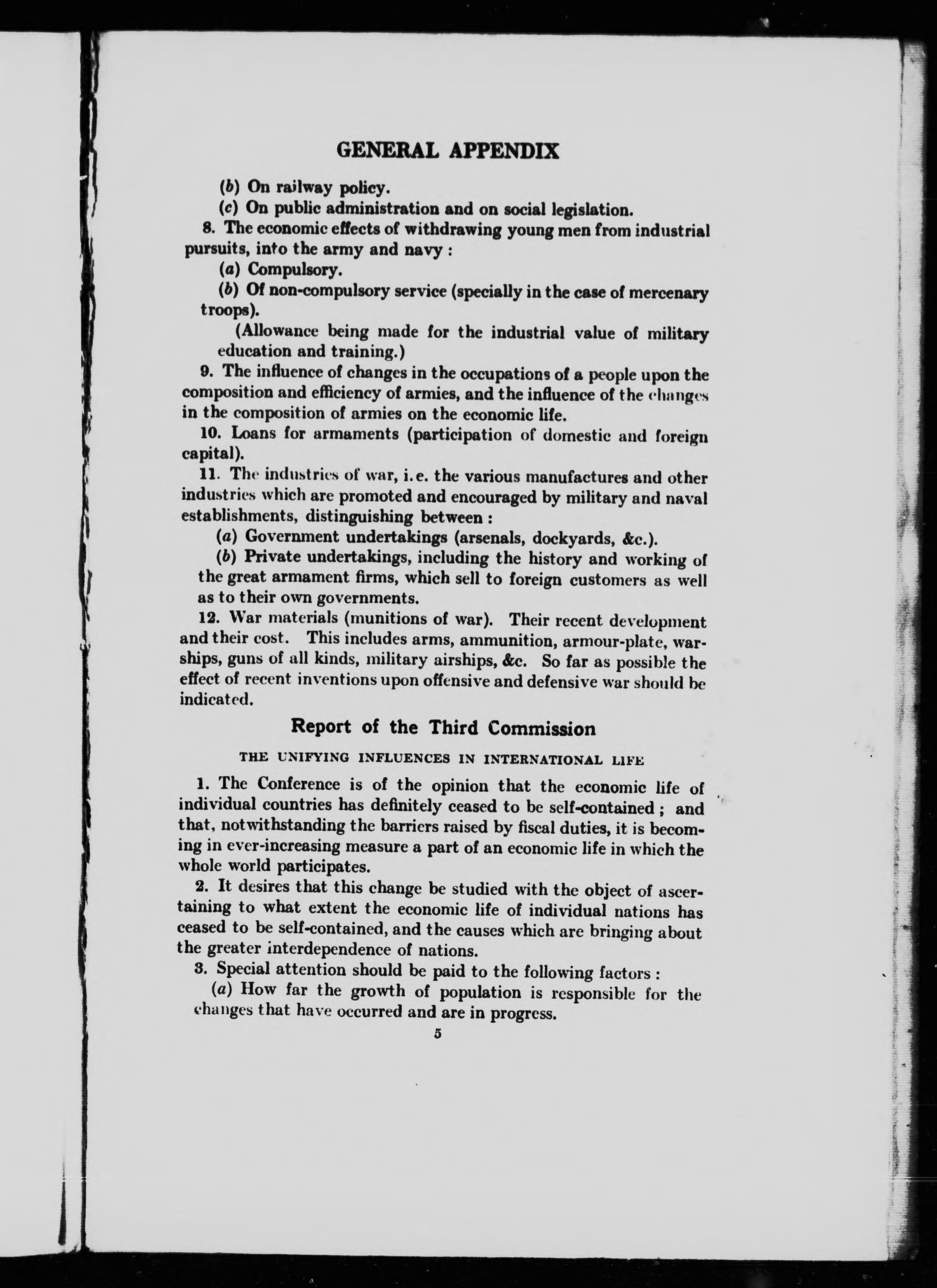 GENERAL APPENDIX

(b) On railway policy.

(c) On public administration and on social legislation.

8. The economic effects of withdrawing young men from industrial pursuits, into the army and navy :

(a) Compulsory.

(b) Of non-compulsory service (specially in the case of mercenary troops).

(Allowance being made for the industrial value of military education and training.)

9. The influence of changes in the occupations of a people upon the composition and efficiency of armies, and the influence of the changes in the composition of armies on the economic life.

10. Loans for armaments (participation of domestic and foreign capital).

11. The industries of war, i.e. the various manufactures and other industries which are promoted and encouraged by military and naval establishments, distinguishing between :

(a) Government undertakings (arsenals, dockyards, &c.).

(b) Private undertakings, including the history and working of the great armament firms, which sell to foreign customers as well as to their own governments.

12. War materials (munitions of war). Their recent development and their cost. This includes arms, ammunition, armour-plate, warships, guns of all kinds, military airships, &c. So far as possible the effect of recent inventions upon offensive and defensive war should be indicated.

Report of the Third Commission

THE UNIFYING INFLUENCES IN INTERNATIONAL LIFE

1. The Conference is of the opinion that the economic life of individual countries has definitely ceased to be self-contained ; and that, notwithstanding the barriers raised by fiscal duties, it is becoming in ever-increasing measure a part of an economic life in which the whole world participates.

2. It desires that this change be studied with the object of ascertaining to what extent the economic life of individual nations has ceased to be self-contained, and the causes which are bringing about the greater interdependence of nations.

3. Special attention should be paid to the following factors :

(a) How far the growth of population is responsible for the changes that have occurred and are in progress.

5